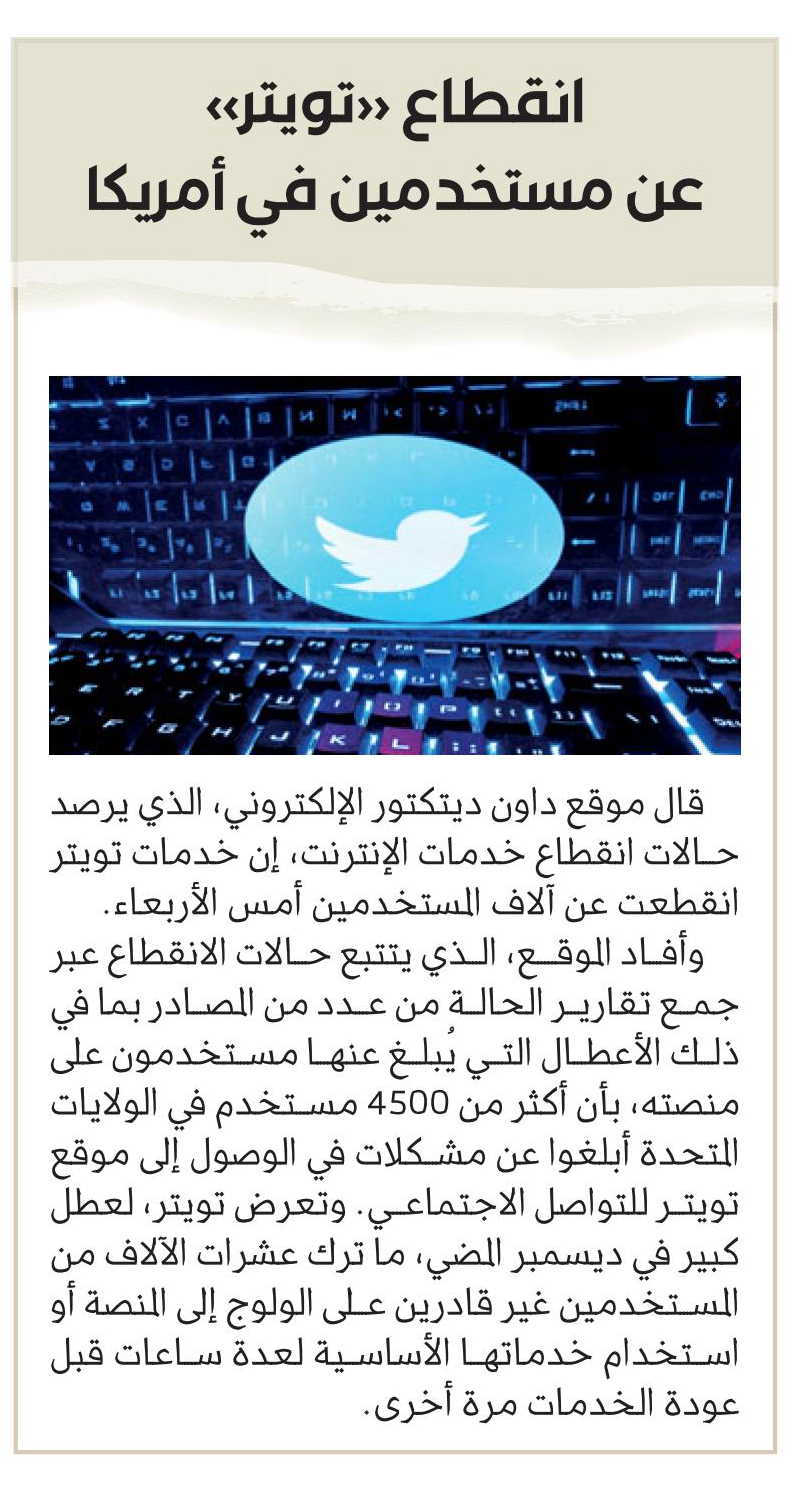 انقطاع «تويتر»
عن مستخدمين في أمريكا

قال موقع داون ديتكتور الإلكتروني، الذي يرصد حالات انقطاع خدمات الإنترنت، إن خدمات تويتر انقطعت عن آلاف المستخدمين أمس الأربعاء.

وأفاد الموقع، الذي يتتبع حالات الانقطاع عبر جمع تقارير الحالة من عدد من المصادر بما في ذلك الأعطال التي يُبلغ عنها مستخدمون على منصته، بأن أكثر من 4500 مستخدم في الولايات المتحدة أبلغوا عن مشكلات في الوصول إلى موقع تويتر للتواصل الاجتماعي. وتعرض تويتر، لعطل كبير في ديسمبر المضي، ما ترك عشرات الآلاف من المستخدمين غير قادرين على الولوج إلى المنصة أو استخدام خدماتها الأساسية لعدة ساعات قبل عودة الخدمات مرة أخرى.